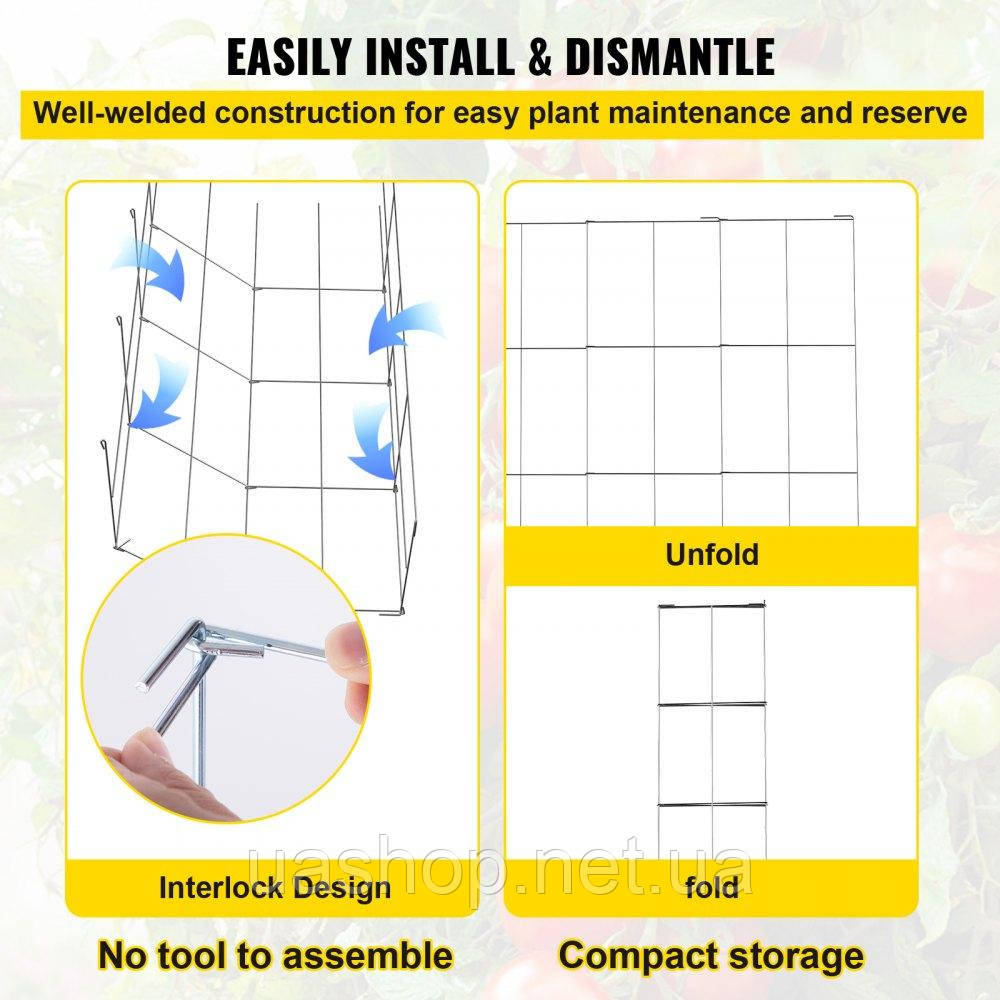 EASILY INSTALL & DISMANTLE

Well-welded construction for easy plant maintenance and reserve

Interlock Design

No tool to assemble

Unfold

fold

Compact storage

uashop.net.ua